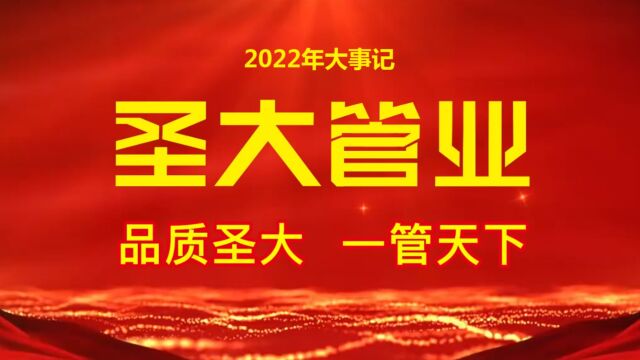 2022年大事记

圣大管业

品质圣大　一管天下